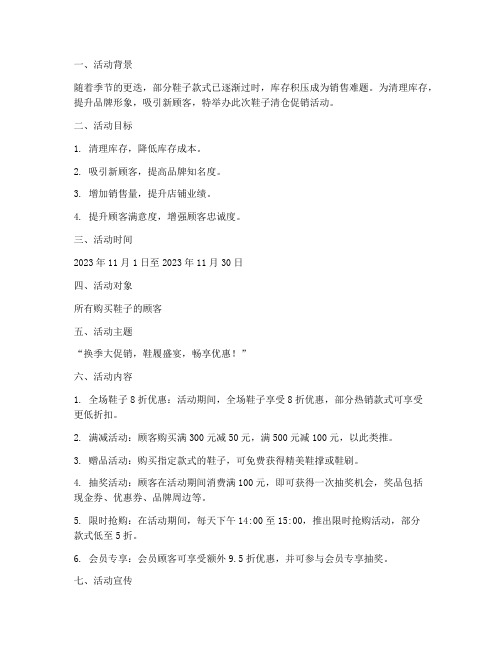 一、活动背景

随着季节的更迭，部分鞋子款式已逐渐过时，库存积压成为销售难题。为清理库存，提升品牌形象，吸引新顾客，特举办此次鞋子清仓促销活动。

二、活动目标

1. 清理库存，降低库存成本。

2. 吸引新顾客，提高品牌知名度。

3. 增加销售量，提升店铺业绩。

4. 提升顾客满意度，增强顾客忠诚度。

三、活动时间

2023 年 11 月 1 日至 2023 年 11 月 30 日

四、活动对象

所有购买鞋子的顾客

五、活动主题

“换季大促销，鞋履盛宴，畅享优惠！”

六、活动内容

1. 全场鞋子 8 折优惠：活动期间，全场鞋子享受 8 折优惠，部分热销款式可享受更低折扣。

2. 满减活动：顾客购买满 300 元减 50 元，满 500 元减 100 元，以此类推。

3. 赠品活动：购买指定款式的鞋子，可免费获得精美鞋撑或鞋刷。

4. 抽奖活动：顾客在活动期间消费满 100 元，即可获得一次抽奖机会，奖品包括现金券、优惠券、品牌周边等。

5. 限时抢购：在活动期间，每天下午 14:00 至 15:00，推出限时抢购活动，部分款式低至 5 折。

6. 会员专享：会员顾客可享受额外 9.5 折优惠，并可参与会员专享抽奖。

七、活动宣传